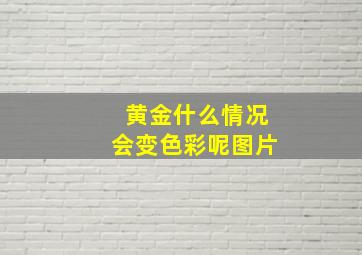 黄金什么情况
会变色彩呢图片